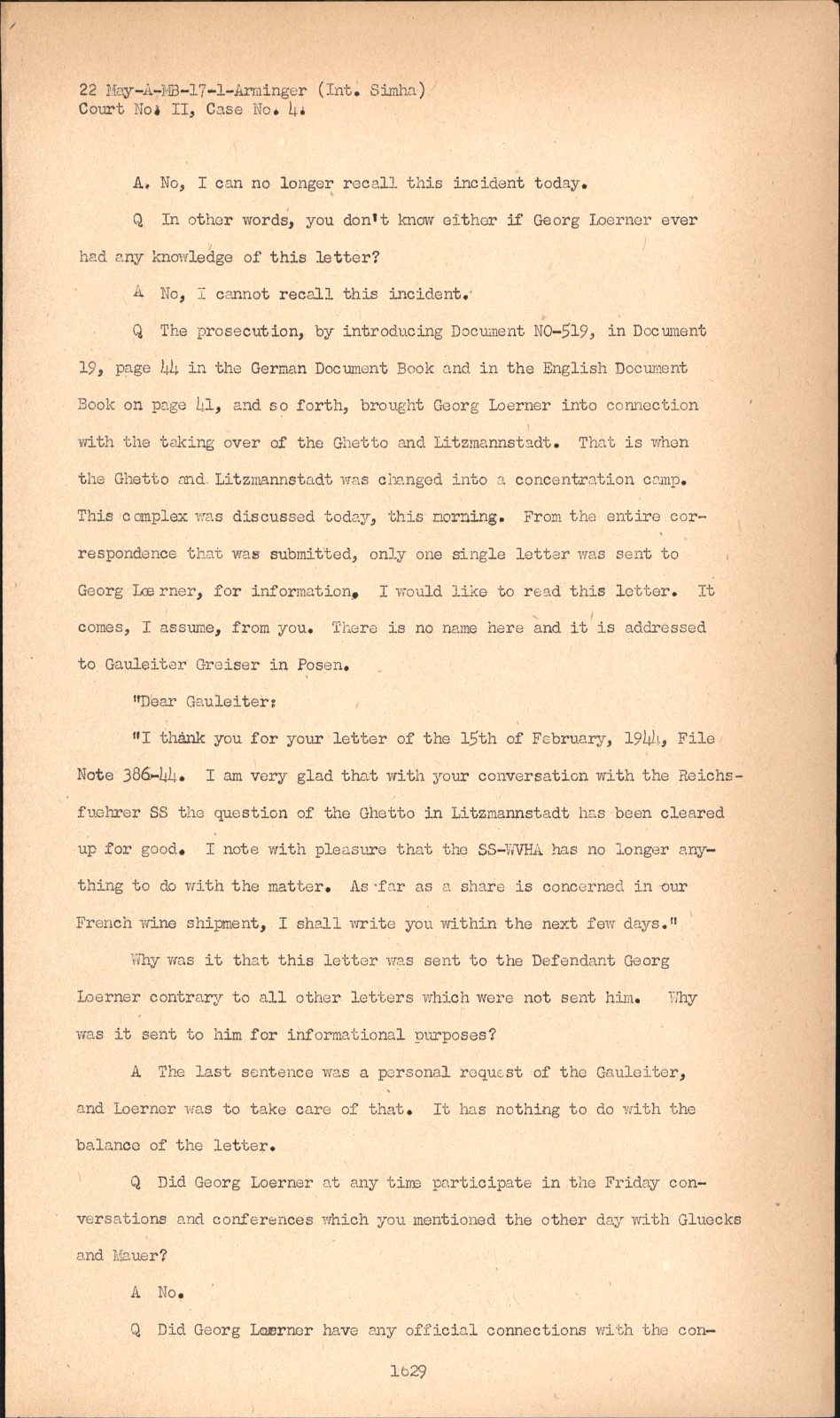 22 May-A-MB-17-1-Arminger (Int. Simha)
Court No. II, Case No. 4.

A. No, I can no longer recall this incident today.

Q In other words, you don't know either if Georg Loerner ever had any knowledge of this letter?

A No, I cannot recall this incident.

Q The prosecution, by introducing Document NO-519, in Document 19, page 44 in the German Document Book and in the English Document Book on page 41, and so forth, brought Georg Loerner into connection with the taking over of the Ghetto and Litzmannstadt. That is when the Ghetto and Litzmannstadt was changed into a concentration camp. This complex was discussed today, this morning. From the entire correspondence that was submitted, only one single letter was sent to Georg Loerner, for information. I would like to read this letter. It comes, I assume, from you. There is no name here and it is addressed to Gauleiter Greiser in Posen.

"Dear Gauleiter:

"I thank you for your letter of the 15th of February, 1944, File Note 386-44. I am very glad that with your conversation with the Reichsfuehrer SS the question of the Ghetto in Litzmannstadt has been cleared up for good. I note with pleasure that the SS-WVHA has no longer anything to do with the matter. As far as a share is concerned in our French wine shipment, I shall write you within the next few days."

Why was it that this letter was sent to the Defendant Georg Loerner contrary to all other letters which were not sent him. Why was it sent to him for informational purposes?

A The last sentence was a personal request of the Gauleiter, and Loerner was to take care of that. It has nothing to do with the balance of the letter.

Q Did Georg Loerner at any time participate in the Friday conversations and conferences which you mentioned the other day with Gluecks and Mauer?

A No.

Q Did Georg Loerner have any official connections with the con-

1629